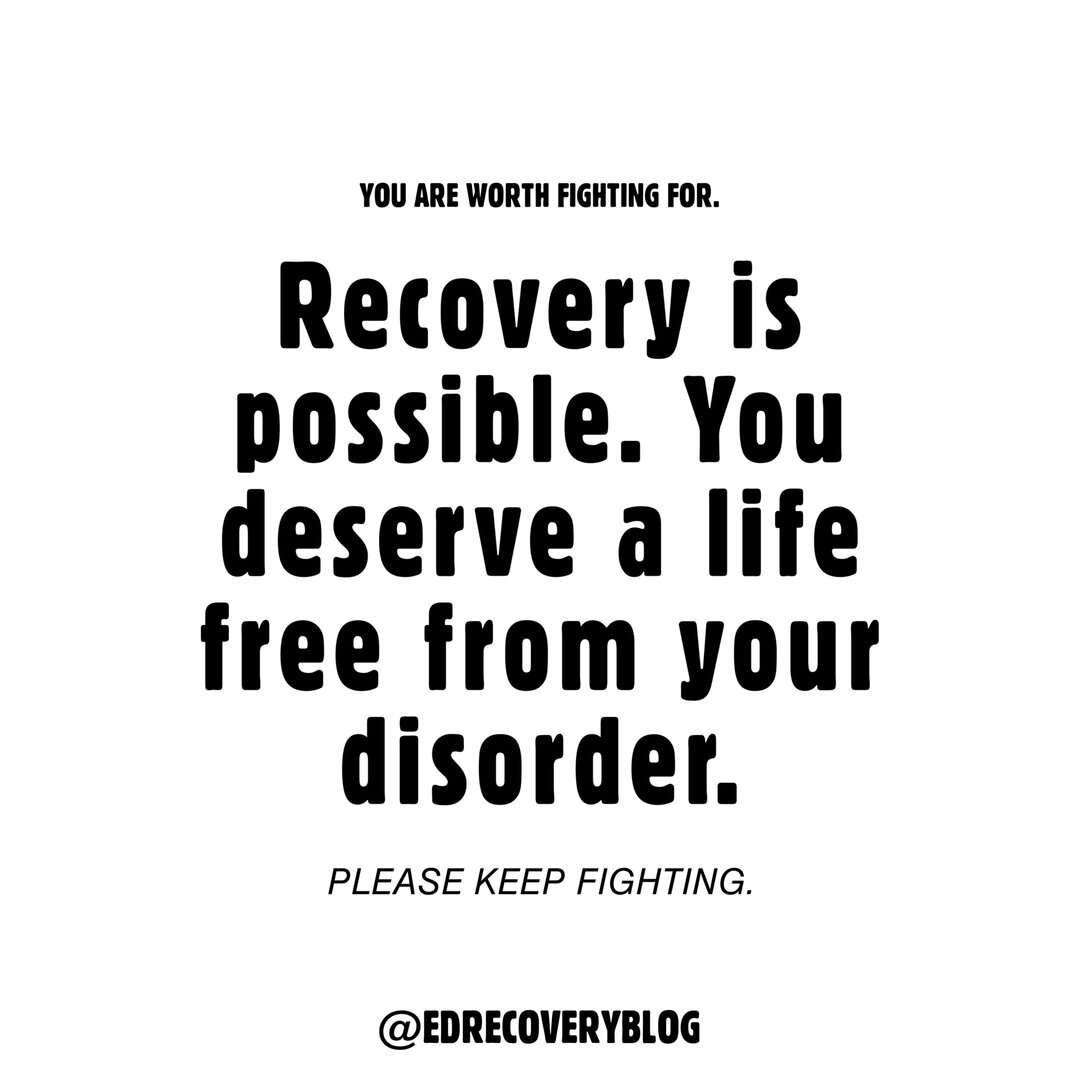 YOU ARE WORTH FIGHTING FOR.

Recovery is possible. You deserve a life free from your disorder.

PLEASE KEEP FIGHTING.

@EDRECOVERYBLOG